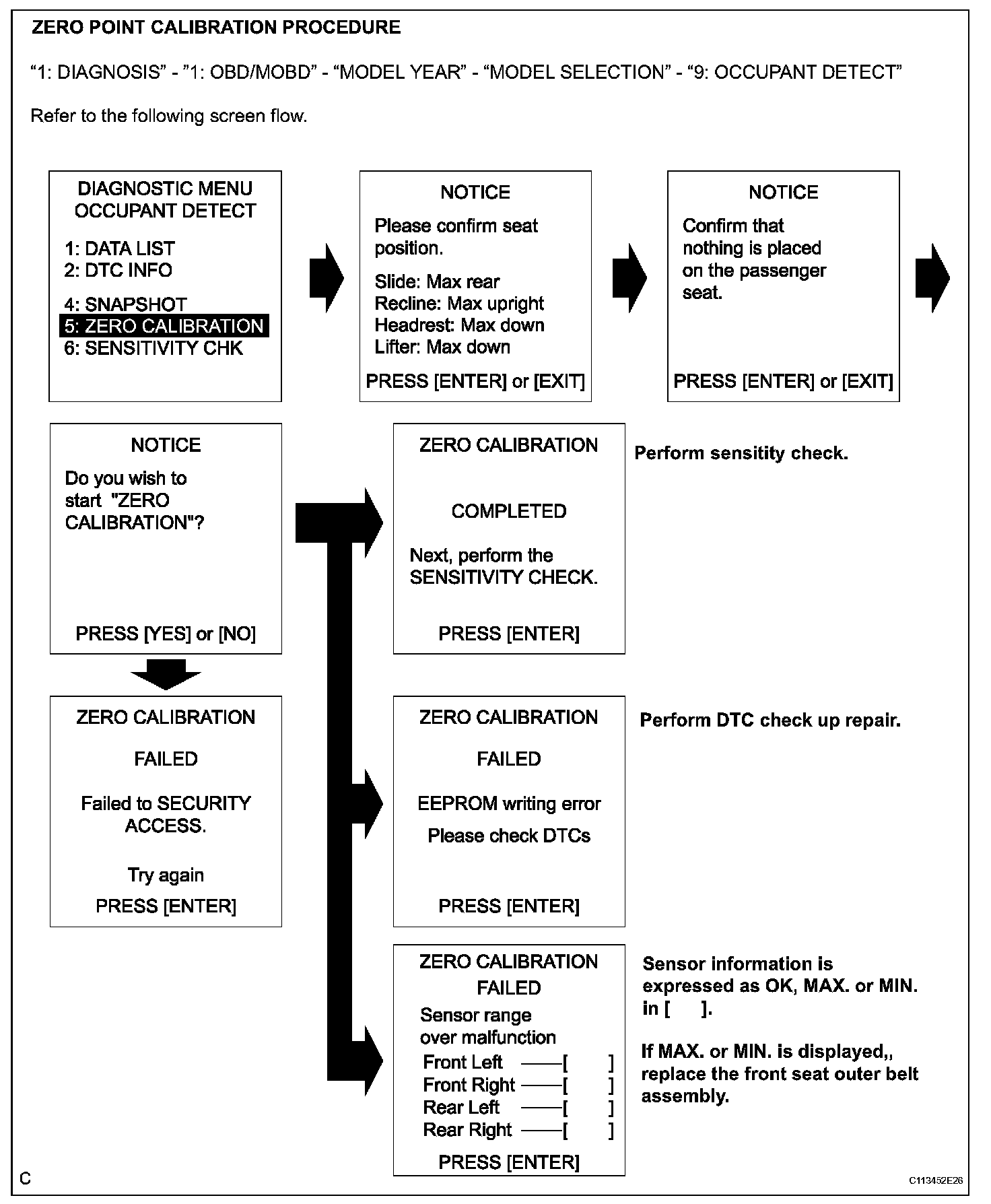 ZERO POINT CALIBRATION PROCEDURE

“1: DIAGNOSIS” - ”1: OBD/MOBD” - “MODEL YEAR” - “MODEL SELECTION” - “9: OCCUPANT DETECT”

Refer to the following screen flow.

DIAGNOSTIC MENU
OCCUPANT DETECT

1: DATA LIST
2: DTC INFO

4: SNAPSHOT
5: ZERO CALIBRATION
6: SENSITIVITY CHK

NOTICE

Please confirm seat position.

Slide: Max rear
Recline: Max upright
Headrest: Max down
Lifter: Max down

PRESS [ENTER] or [EXIT]

NOTICE

Confirm that nothing is placed on the passenger seat.

PRESS [ENTER] or [EXIT]

NOTICE

Do you wish to start "ZERO CALIBRATION"?

PRESS [YES] or [NO]

ZERO CALIBRATION

COMPLETED

Next, perform the SENSITIVITY CHECK.

PRESS [ENTER]

Perform sensitity check.

ZERO CALIBRATION

FAILED

Failed to SECURITY ACCESS.

Try again

PRESS [ENTER]

ZERO CALIBRATION

FAILED

EEPROM writing error

Please check DTCs

PRESS [ENTER]

Perform DTC check up repair.

ZERO CALIBRATION
FAILED

Sensor range over malfunction

Front Left ——[ ]
Front Right ——[ ]
Rear Left ——[ ]
Rear Right ——[ ]

PRESS [ENTER]

Sensor information is expressed as OK, MAX. or MIN. in [ ].

If MAX. or MIN. is displayed,, replace the front seat outer belt assembly.

C

C113452E26